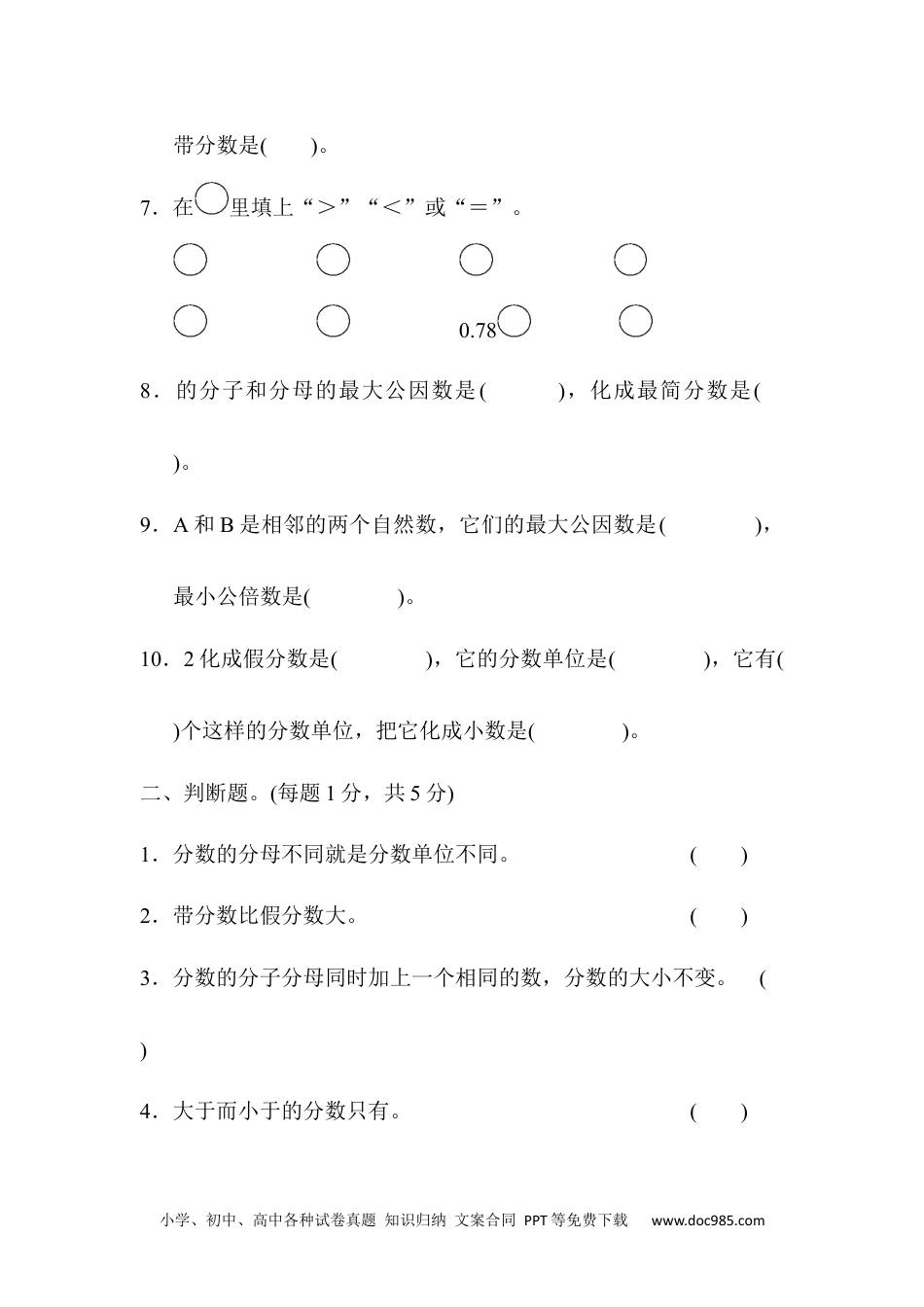 带分数是(　　)。

7．在○里填上“＞”“＜”或“＝”。

○　　○　　○　　○

○　　○　　0.78○　　○

8．的分子和分母的最大公因数是(　　　)，化成最简分数是(　　)。

9．A 和 B 是相邻的两个自然数，它们的最大公因数是(　　　　)，最小公倍数是(　　　　)。

10．2 化成假分数是(　　　　)，它的分数单位是(　　　　)，它有(　　)个这样的分数单位，把它化成小数是(　　　　)。

二、判断题。(每题 1 分，共 5 分)

1．分数的分母不同就是分数单位不同。　(　　)

2．带分数比假分数大。　(　　)

3．分数的分子分母同时加上一个相同的数，分数的大小不变。　(　　)

4．大于而小于的分数只有。　(　　)

小学、初中、高中各种试卷真题 知识归纳 文案合同 PPT等免费下载　www.doc985.com